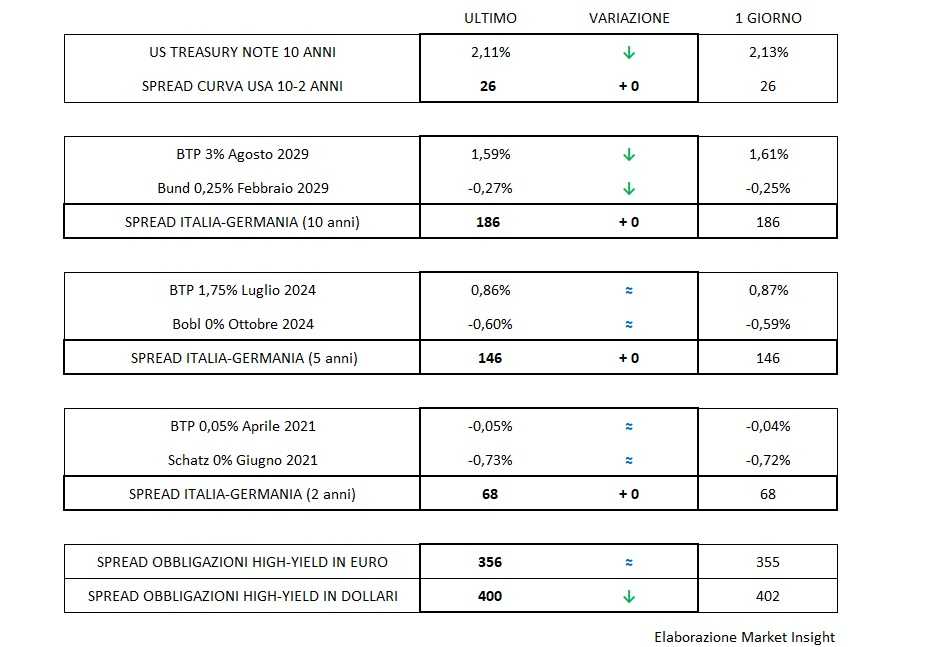 |  | ULTIMO | VARIAZIONE | 1 GIORNO |
|---|---|---|---|
| US TREASURY NOTE 10 ANNI | 2,11% | ↓ | 2,13% |
| SPREAD CURVA USA 10-2 ANNI | 26 | + 0 | 26 |
| BTP 3% Agosto 2029 | 1,59% | ↓ | 1,61% |
| Bund 0,25% Febbraio 2029 | -0,27% | ↓ | -0,25% |
| SPREAD ITALIA-GERMANIA (10 anni) | 186 | + 0 | 186 |
| BTP 1,75% Luglio 2024 | 0,86% | ≈ | 0,87% |
| Bobl 0% Ottobre 2024 | -0,60% | ≈ | -0,59% |
| SPREAD ITALIA-GERMANIA (5 anni) | 146 | + 0 | 146 |
| BTP 0,05% Aprile 2021 | -0,05% | ≈ | -0,04% |
| Schatz 0% Giugno 2021 | -0,73% | ≈ | -0,72% |
| SPREAD ITALIA-GERMANIA (2 anni) | 68 | + 0 | 68 |
| SPREAD OBBLIGAZIONI HIGH-YIELD IN EURO | 356 | ≈ | 355 |
| SPREAD OBBLIGAZIONI HIGH-YIELD IN DOLLARI | 400 | ↓ | 402 |

Elaborazione Market Insight